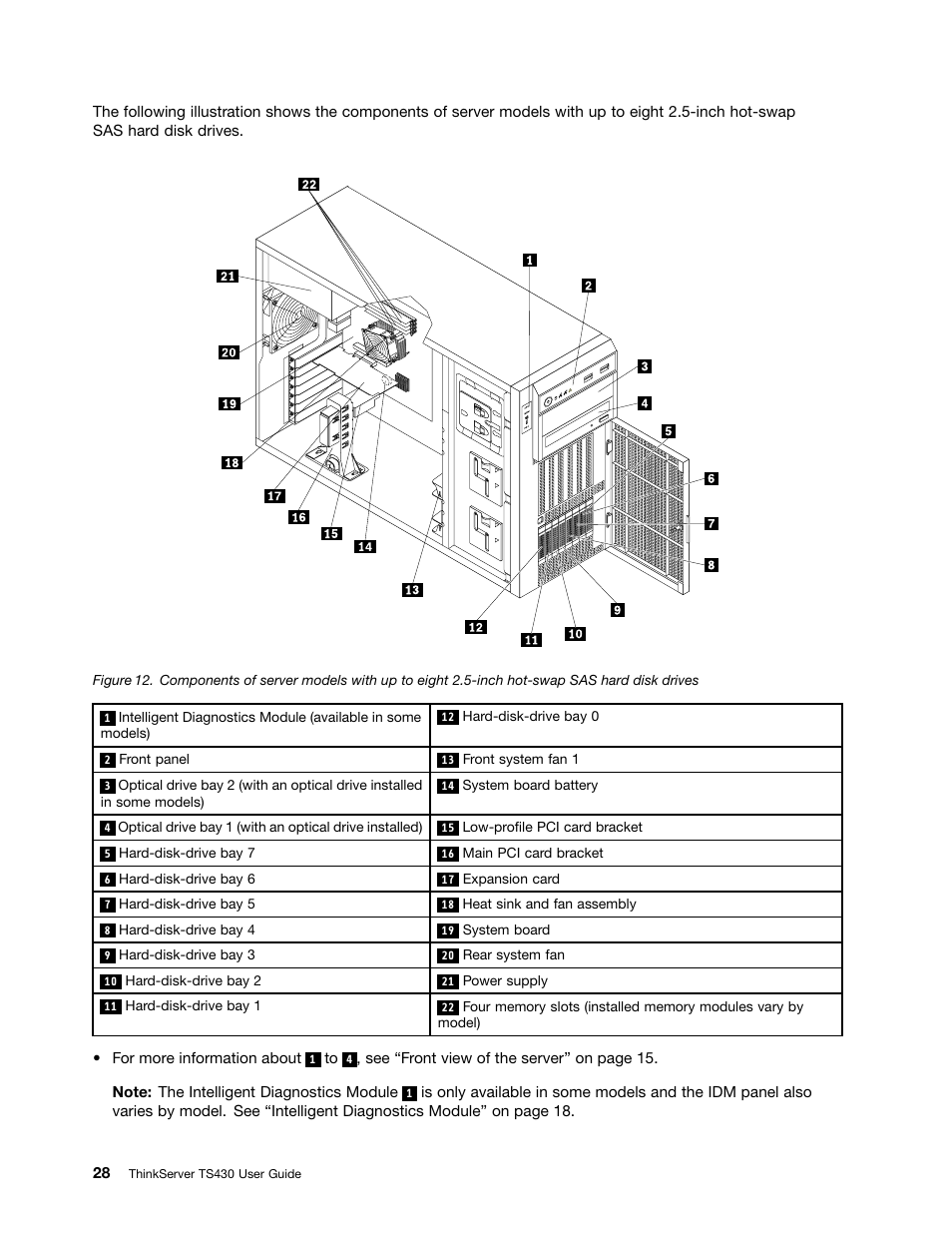 The following illustration shows the components of server models with up to eight 2.5-inch hot-swap SAS hard disk drives.

22
21
20
19
18
17
16
15
14
13
12
11
10
9
8
7
6
5
4
3
2
1

Figure 12. Components of server models with up to eight 2.5-inch hot-swap SAS hard disk drives

| | |
|---|---|
| 1 Intelligent Diagnostics Module (available in some models) | 12 Hard-disk-drive bay 0 |
| 2 Front panel | 13 Front system fan 1 |
| 3 Optical drive bay 2 (with an optical drive installed in some models) | 14 System board battery |
| 4 Optical drive bay 1 (with an optical drive installed) | 15 Low-profile PCI card bracket |
| 5 Hard-disk-drive bay 7 | 16 Main PCI card bracket |
| 6 Hard-disk-drive bay 6 | 17 Expansion card |
| 7 Hard-disk-drive bay 5 | 18 Heat sink and fan assembly |
| 8 Hard-disk-drive bay 4 | 19 System board |
| 9 Hard-disk-drive bay 3 | 20 Rear system fan |
| 10 Hard-disk-drive bay 2 | 21 Power supply |
| 11 Hard-disk-drive bay 1 | 22 Four memory slots (installed memory modules vary by model) |

• For more information about 1 to 4, see “Front view of the server” on page 15.

Note: The Intelligent Diagnostics Module 1 is only available in some models and the IDM panel also varies by model. See “Intelligent Diagnostics Module” on page 18.

28 ThinkServer TS430 User Guide